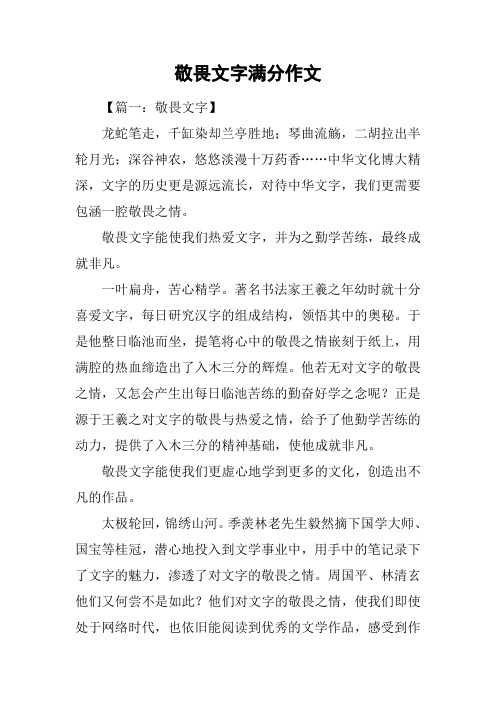 敬畏文字满分作文

【篇一：敬畏文字】

龙蛇笔走，千缸染却兰亭胜地；琴曲流觞，二胡拉出半轮月光；深谷神农，悠悠淡漫十万药香……中华文化博大精深，文字的历史更是源远流长，对待中华文字，我们更需要包涵一腔敬畏之情。

敬畏文字能使我们热爱文字，并为之勤学苦练，最终成就非凡。

一叶扁舟，苦心精学。著名书法家王羲之年幼时就十分喜爱文字，每日研究汉字的组成结构，领悟其中的奥秘。于是他整日临池而坐，提笔将心中的敬畏之情嵌刻于纸上，用满腔的热血缔造出了入木三分的辉煌。他若无对文字的敬畏之情，又怎会产生出每日临池苦练的勤奋好学之念呢？正是源于王羲之对文字的敬畏与热爱之情，给予了他勤学苦练的动力，提供了入木三分的精神基础，使他成就非凡。

敬畏文字能使我们更虚心地学到更多的文化，创造出不凡的作品。

太极轮回，锦绣山河。季羡林老先生毅然摘下国学大师、国宝等桂冠，潜心地投入到文学事业中，用手中的笔记录下了文字的魅力，渗透了对文字的敬畏之情。周国平、林清玄他们又何尝不是如此？他们对文字的敬畏之情，使我们即使处于网络时代，也依旧能阅读到优秀的文学作品，感受到作